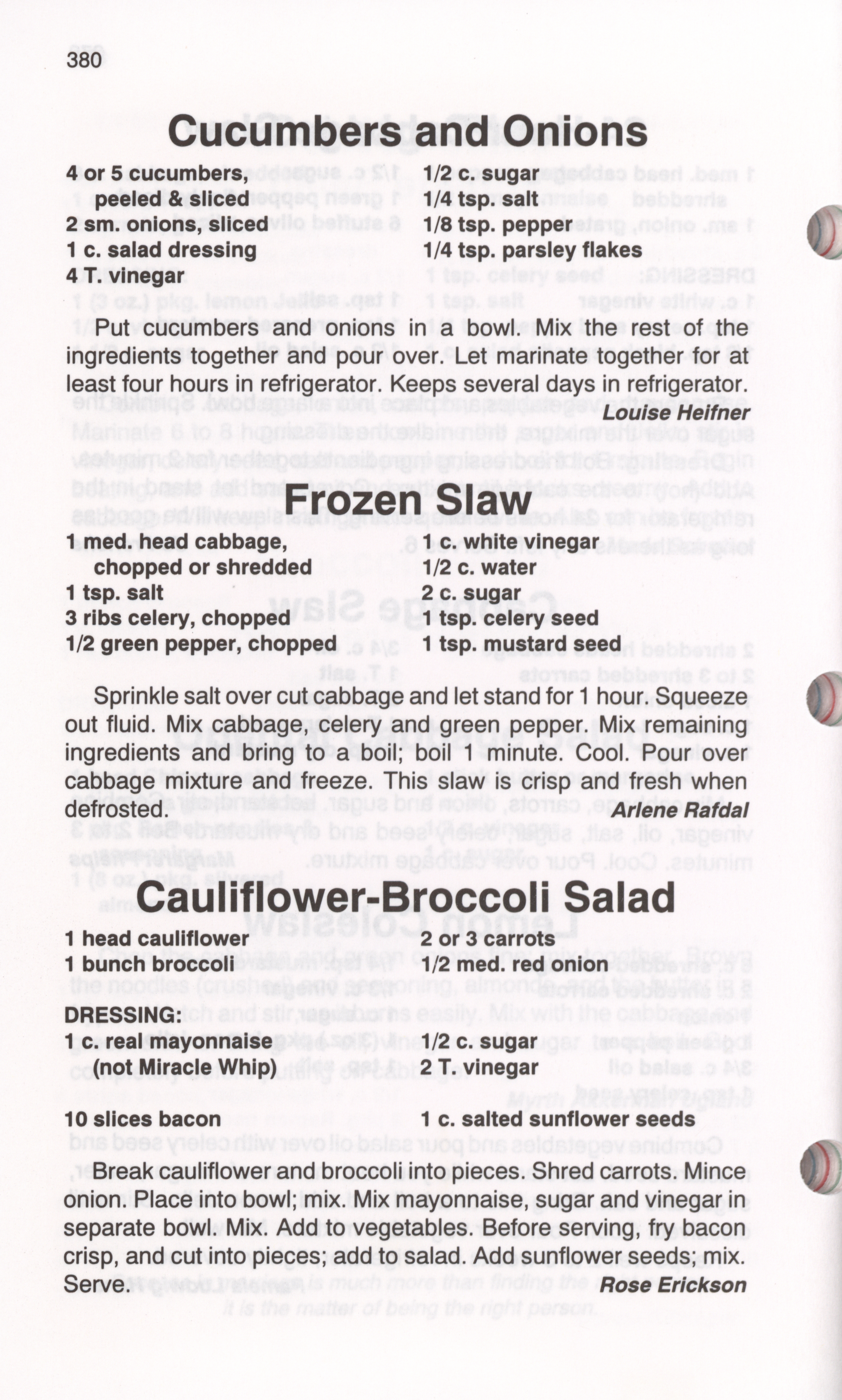 380

Cucumbers and Onions

4 or 5 cucumbers,
peeled & sliced
2 sm. onions, sliced
1 c. salad dressing
4 T. vinegar

1/2 c. sugar
1/4 tsp. salt
1/8 tsp. pepper
1/4 tsp. parsley flakes

Put cucumbers and onions in a bowl. Mix the rest of the ingredients together and pour over. Let marinate together for at least four hours in refrigerator. Keeps several days in refrigerator.

Louise Heifner

Frozen Slaw

1 med. head cabbage,
chopped or shredded
1 tsp. salt
3 ribs celery, chopped
1/2 green pepper, chopped

1 c. white vinegar
1/2 c. water
2 c. sugar
1 tsp. celery seed
1 tsp. mustard seed

Sprinkle salt over cut cabbage and let stand for 1 hour. Squeeze out fluid. Mix cabbage, celery and green pepper. Mix remaining ingredients and bring to a boil; boil 1 minute. Cool. Pour over cabbage mixture and freeze. This slaw is crisp and fresh when defrosted.

Arlene Rafdal

Cauliflower-Broccoli Salad

1 head cauliflower
1 bunch broccoli

2 or 3 carrots
1/2 med. red onion

DRESSING:
1 c. real mayonnaise
(not Miracle Whip)

1/2 c. sugar
2 T. vinegar

10 slices bacon

1 c. salted sunflower seeds

Break cauliflower and broccoli into pieces. Shred carrots. Mince onion. Place into bowl; mix. Mix mayonnaise, sugar and vinegar in separate bowl. Mix. Add to vegetables. Before serving, fry bacon crisp, and cut into pieces; add to salad. Add sunflower seeds; mix. Serve.

Rose Erickson